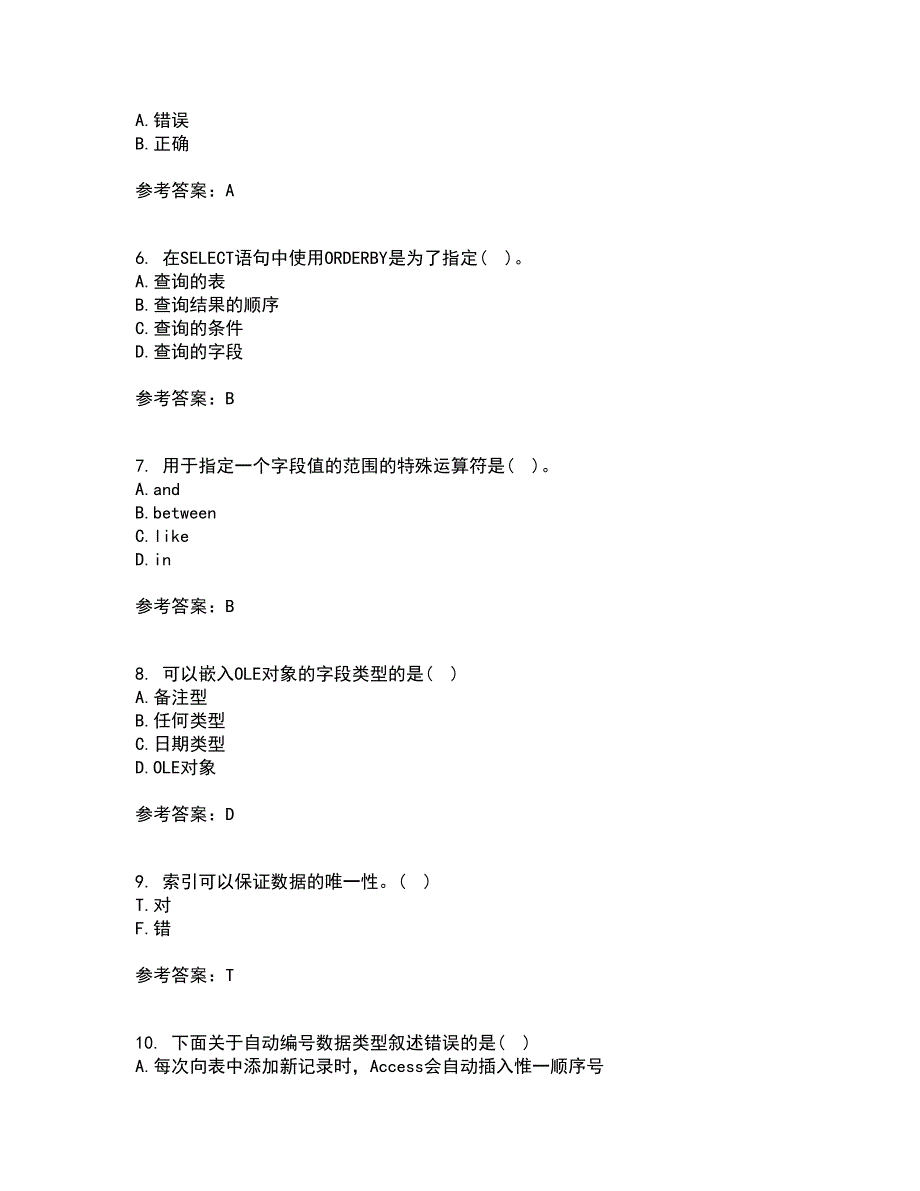 A.错误
B.正确

参考答案：A

6. 在SELECT语句中使用ORDERBY是为了指定（ ）。
A.查询的表
B.查询结果的顺序
C.查询的条件
D.查询的字段

参考答案：B

7. 用于指定一个字段值的范围的特殊运算符是（ ）。
A.and
B.between
C.like
D.in

参考答案：B

8. 可以嵌入OLE对象的字段类型的是（ ）
A.备注型
B.任何类型
C.日期类型
D.OLE对象

参考答案：D

9. 索引可以保证数据的唯一性。（ ）
T.对
F.错

参考答案：T

10. 下面关于自动编号数据类型叙述错误的是（ ）
A.每次向表中添加新记录时，Access会自动插入惟一顺序号